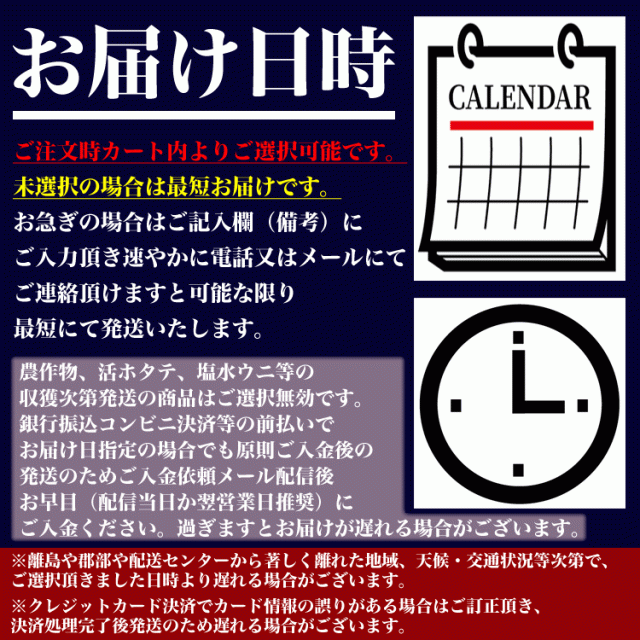 お届け日時

CALENDAR

ご注文時カート内よりご選択可能です。
未選択の場合は最短お届けです。
お急ぎの場合はご記入欄（備考）に
ご入力頂き速やかに電話又はメールにて
ご連絡頂けますと可能な限り
最短にて発送いたします。

農作物、活ホタテ、塩水ウニ等の
収獲次第発送の商品はご選択無効です。
銀行振込コンビニ決済等の前払いで
お届け日指定の場合でも原則ご入金後の
発送のためご入金依頼メール配信後
お早目（配信当日か翌営業日推奨）に
ご入金ください。過ぎますとお届けが遅れる場合がございます。

※離島や郡部や配送センターから著しく離れた地域、天候・交通状況等次第で、
ご選択頂きました日時より遅れる場合がございます。
※クレジットカード決済でカード情報の誤りがある場合はご訂正頂き、
決済処理完了後発送のため遅れる場合がございます。